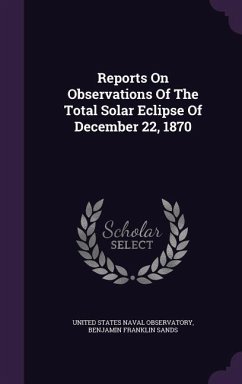 Reports On Observations Of The Total Solar Eclipse Of December 22, 1870

Scholar SELECT

UNITED STATES NAVAL OBSERVATORY, BENJAMIN FRANKLIN SANDS